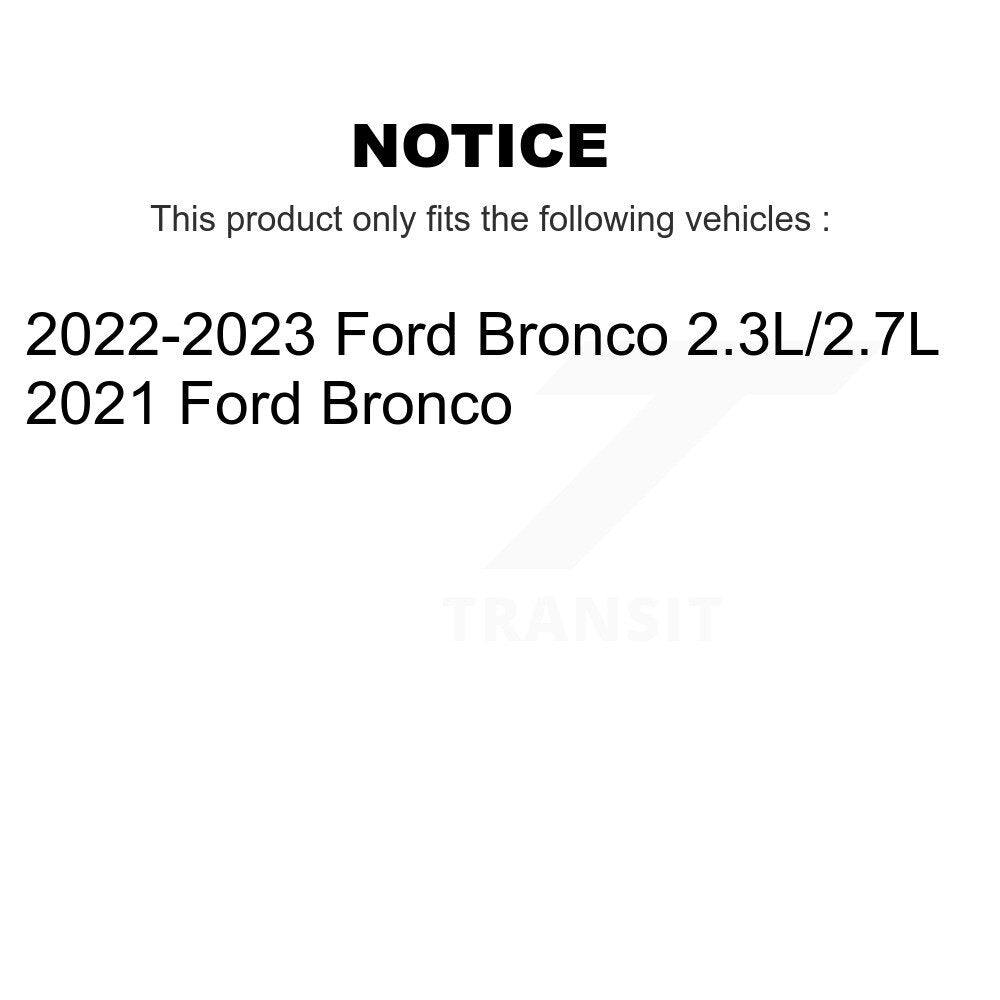 NOTICE

This product only fits the following vehicles :

2022-2023 Ford Bronco 2.3L/2.7L
2021 Ford Bronco

TRANSIT